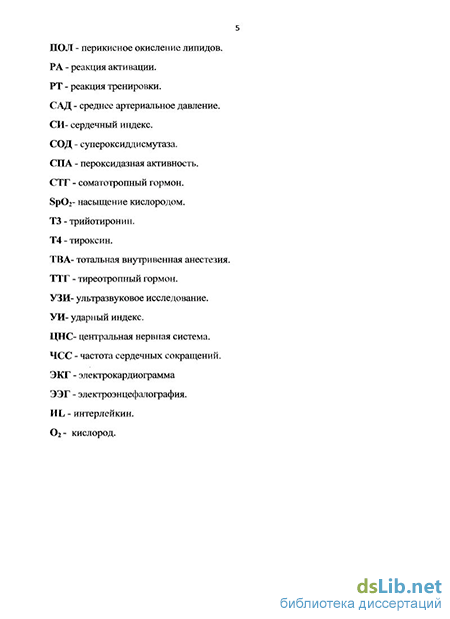 5

ПОЛ - перикисное окисление липидов.

РА - реакция активации.

РТ - реакция тренировки.

САД - среднее артериальное давление.

СИ- сердечный индекс.

СОД - супероксиддисмутаза.

СПА - пероксидазная активность.

СТГ - соматотропный гормон.

$SpO_2$- насыщение кислородом.

Т3 - трийотиронин.

Т4 - тироксин.

ТВА- тотальная внутривенная анестезия.

ТТГ - тиреотропный гормон.

УЗИ- ультразвуковое исследование.

УИ- ударный индекс.

ЦНС- центральная нервная система.

ЧСС - частота сердечных сокращений.

ЭКГ - электрокардиограмма

ЭЭГ - электроэнцефалография.

IL - интерлейкин.

$O_2$ - кислород.

dsLib.net
библиотека диссертаций